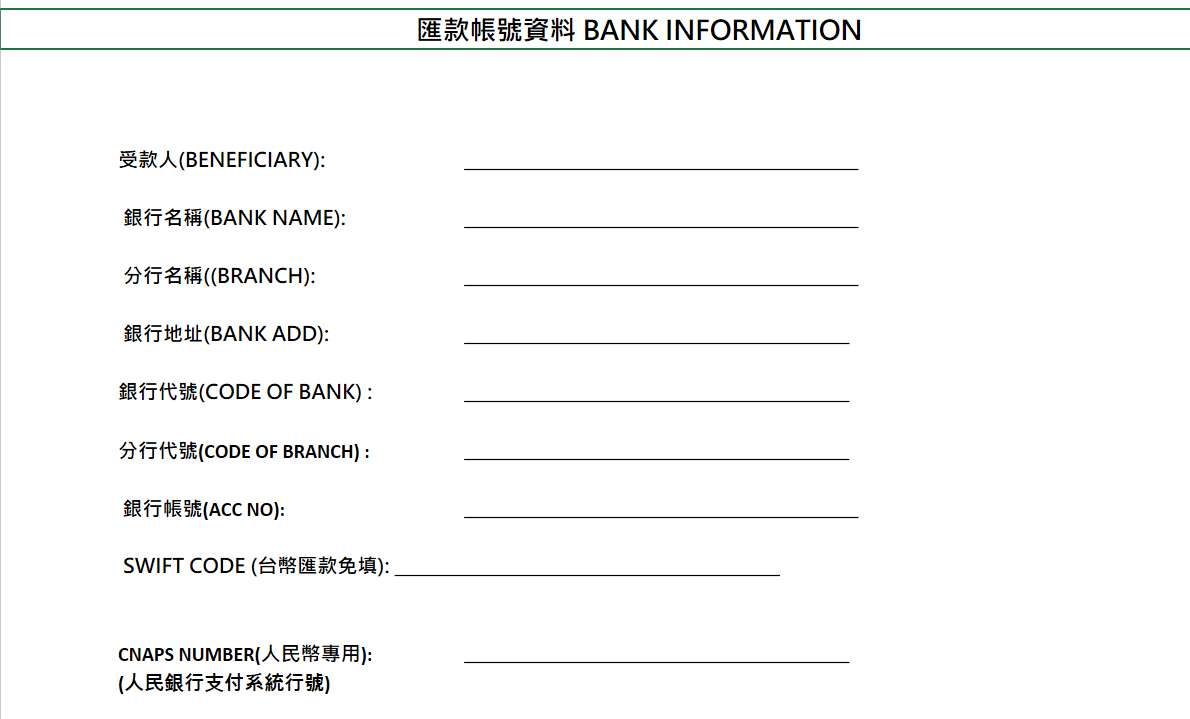 匯款帳號資料 BANK INFORMATION

受款人(BENEFICIARY): ______________________________

銀行名稱(BANK NAME): ______________________________

分行名稱((BRANCH): ______________________________

銀行地址(BANK ADD): ______________________________

銀行代號(CODE OF BANK) : ______________________________

分行代號(CODE OF BRANCH) : ______________________________

銀行帳號(ACC NO): ______________________________

SWIFT CODE (台幣匯款免填): ______________________________

CNAPS NUMBER(人民幣專用): ______________________________
(人民銀行支付系統行號)